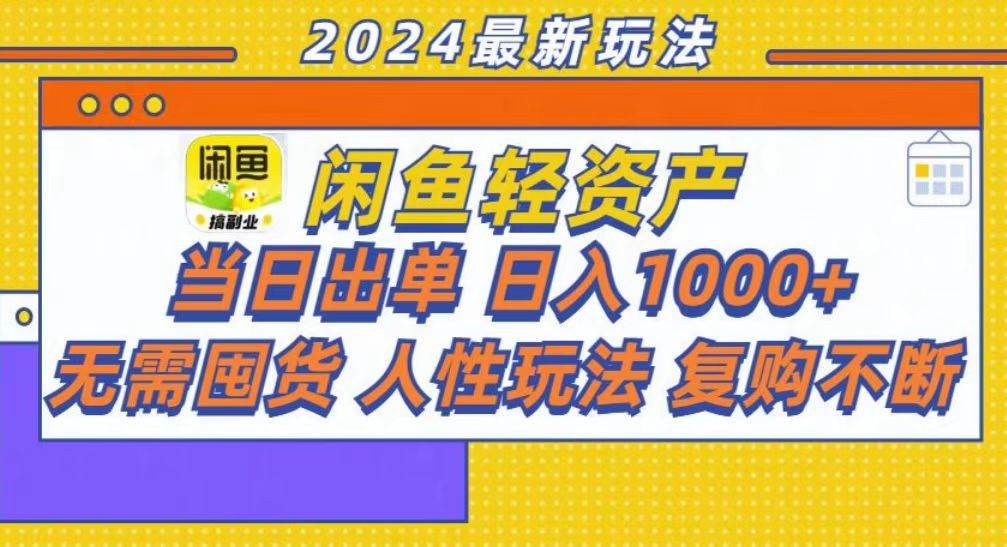 2024最新玩法

闲鱼
搞副业

闲鱼轻资产

当日出单 日入1000+

无需囤货 人性玩法 复购不断